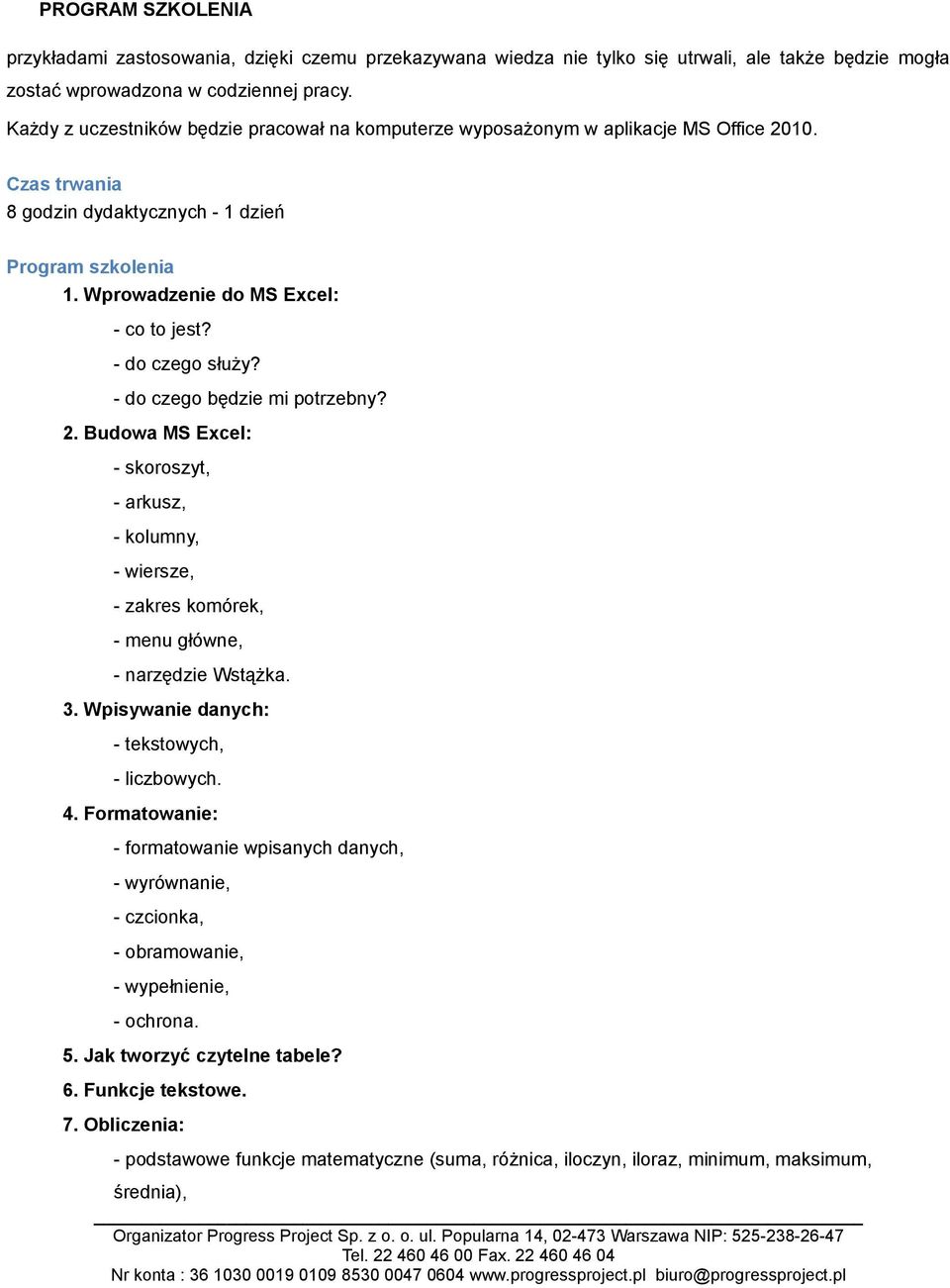 PROGRAM SZKOLENIA

przykładami zastosowania, dzięki czemu przekazywana wiedza nie tylko się utrwali, ale także będzie mogła zostać wprowadzona w codziennej pracy.
Każdy z uczestników będzie pracował na komputerze wyposażonym w aplikacje MS Office 2010.

Czas trwania
8 godzin dydaktycznych - 1 dzień

Program szkolenia
1. Wprowadzenie do MS Excel:
- co to jest?
- do czego służy?
- do czego będzie mi potrzebny?
2. Budowa MS Excel:
- skoroszyt,
- arkusz,
- kolumny,
- wiersze,
- zakres komórek,
- menu główne,
- narzędzie Wstążka.
3. Wpisywanie danych:
- tekstowych,
- liczbowych.
4. Formatowanie:
- formatowanie wpisanych danych,
- wyrównanie,
- czcionka,
- obramowanie,
- wypełnienie,
- ochrona.
5. Jak tworzyć czytelne tabele?
6. Funkcje tekstowe.
7. Obliczenia:
- podstawowe funkcje matematyczne (suma, różnica, iloczyn, iloraz, minimum, maksimum, średnia),

Organizator Progress Project Sp. z o. o. ul. Popularna 14, 02-473 Warszawa NIP: 525-238-26-47
Tel. 22 460 46 00 Fax. 22 460 46 04
Nr konta : 36 1030 0019 0109 8530 0047 0604 www.progressproject.pl biuro@progressproject.pl